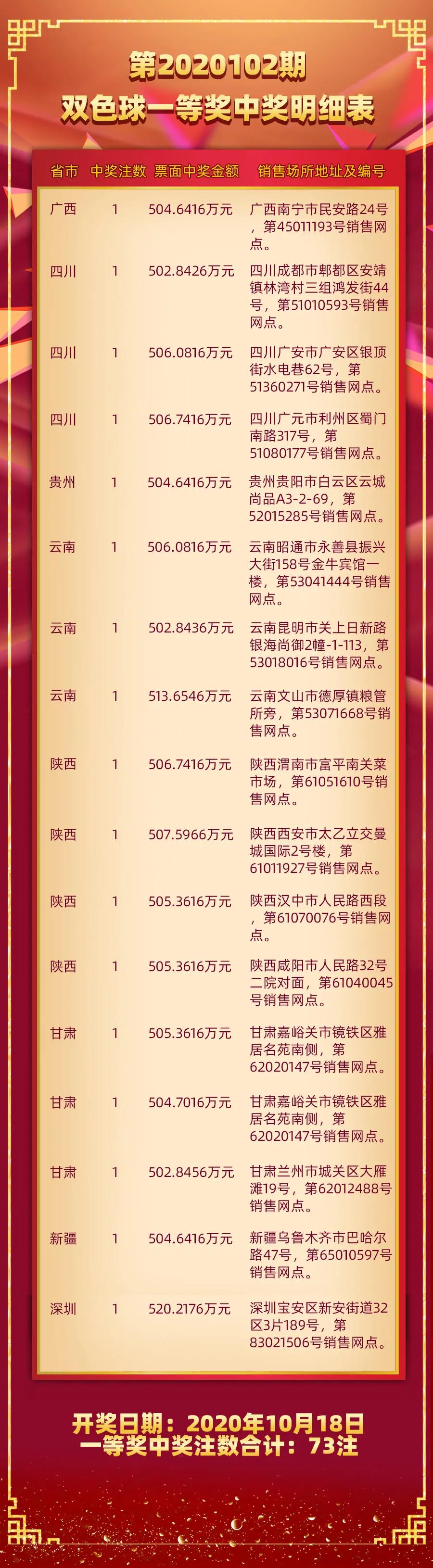 第2020102期
双色球一等奖中奖明细表

| 省市 | 中奖注数 | 票面中奖金额 | 销售场所地址及编号 |
|---|---|---|---|
| 广西 | 1 | 504.6416万元 | 广西南宁市民安路24号，第45011193号销售网点。 |
| 四川 | 1 | 502.8426万元 | 四川成都市郫都区安靖镇林湾村三组鸿发街44号，第51010593号销售网点。 |
| 四川 | 1 | 506.0816万元 | 四川广安市广安区银顶街水电巷62号，第51360271号销售网点。 |
| 四川 | 1 | 506.7416万元 | 四川广元市利州区蜀门南路317号，第51080177号销售网点。 |
| 贵州 | 1 | 504.6416万元 | 贵州贵阳市白云区云城尚品A3-2-69，第52015285号销售网点。 |
| 云南 | 1 | 506.0816万元 | 云南昭通市永善县振兴大街158号金牛宾馆一楼，第53041444号销售网点。 |
| 云南 | 1 | 502.8436万元 | 云南昆明市关上日新路银海尚御2幢-1-113，第53018016号销售网点。 |
| 云南 | 1 | 513.6546万元 | 云南文山市德厚镇粮管所旁，第53071668号销售网点。 |
| 陕西 | 1 | 506.7416万元 | 陕西渭南市富平南关菜市场，第61051610号销售网点。 |
| 陕西 | 1 | 507.5966万元 | 陕西西安市太乙立交曼城国际2号楼，第61011927号销售网点。 |
| 陕西 | 1 | 505.3616万元 | 陕西汉中市人民路西段，第61070076号销售网点。 |
| 陕西 | 1 | 505.3616万元 | 陕西咸阳市人民路32号二院对面，第61040045号销售网点。 |
| 甘肃 | 1 | 505.3616万元 | 甘肃嘉峪关市镜铁区雅居名苑南侧，第62020147号销售网点。 |
| 甘肃 | 1 | 504.7016万元 | 甘肃嘉峪关市镜铁区雅居名苑南侧，第62020147号销售网点。 |
| 甘肃 | 1 | 502.8456万元 | 甘肃兰州市城关区大雁滩19号，第62012488号销售网点。 |
| 新疆 | 1 | 504.6416万元 | 新疆乌鲁木齐市巴哈尔路47号，第65010597号销售网点。 |
| 深圳 | 1 | 520.2176万元 | 深圳宝安区新安街道32区3片189号，第83021506号销售网点。 |

开奖日期：2020年10月18日
一等奖中奖注数合计：73注